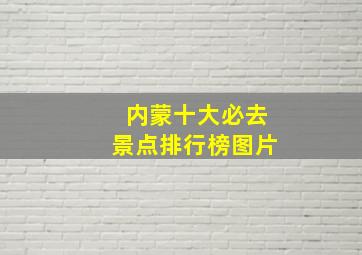 内蒙十大必去
景点排行榜图片